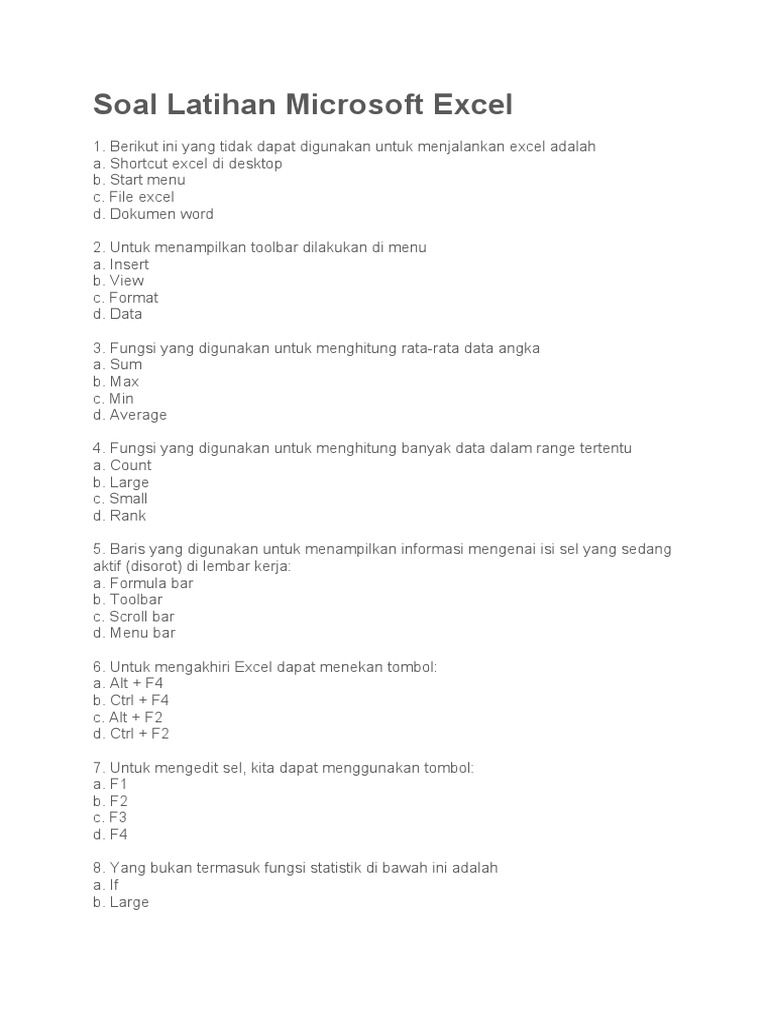 Soal Latihan Microsoft Excel

1. Berikut ini yang tidak dapat digunakan untuk menjalankan excel adalah
a. Shortcut excel di desktop
b. Start menu
c. File excel
d. Dokumen word

2. Untuk menampilkan toolbar dilakukan di menu
a. Insert
b. View
c. Format
d. Data

3. Fungsi yang digunakan untuk menghitung rata-rata data angka
a. Sum
b. Max
c. Min
d. Average

4. Fungsi yang digunakan untuk menghitung banyak data dalam range tertentu
a. Count
b. Large
c. Small
d. Rank

5. Baris yang digunakan untuk menampilkan informasi mengenai isi sel yang sedang aktif (disorot) di lembar kerja:
a. Formula bar
b. Toolbar
c. Scroll bar
d. Menu bar

6. Untuk mengakhiri Excel dapat menekan tombol:
a. Alt + F4
b. Ctrl + F4
c. Alt + F2
d. Ctrl + F2

7. Untuk mengedit sel, kita dapat menggunakan tombol:
a. F1
b. F2
c. F3
d. F4

8. Yang bukan termasuk fungsi statistik di bawah ini adalah
a. If
b. Large